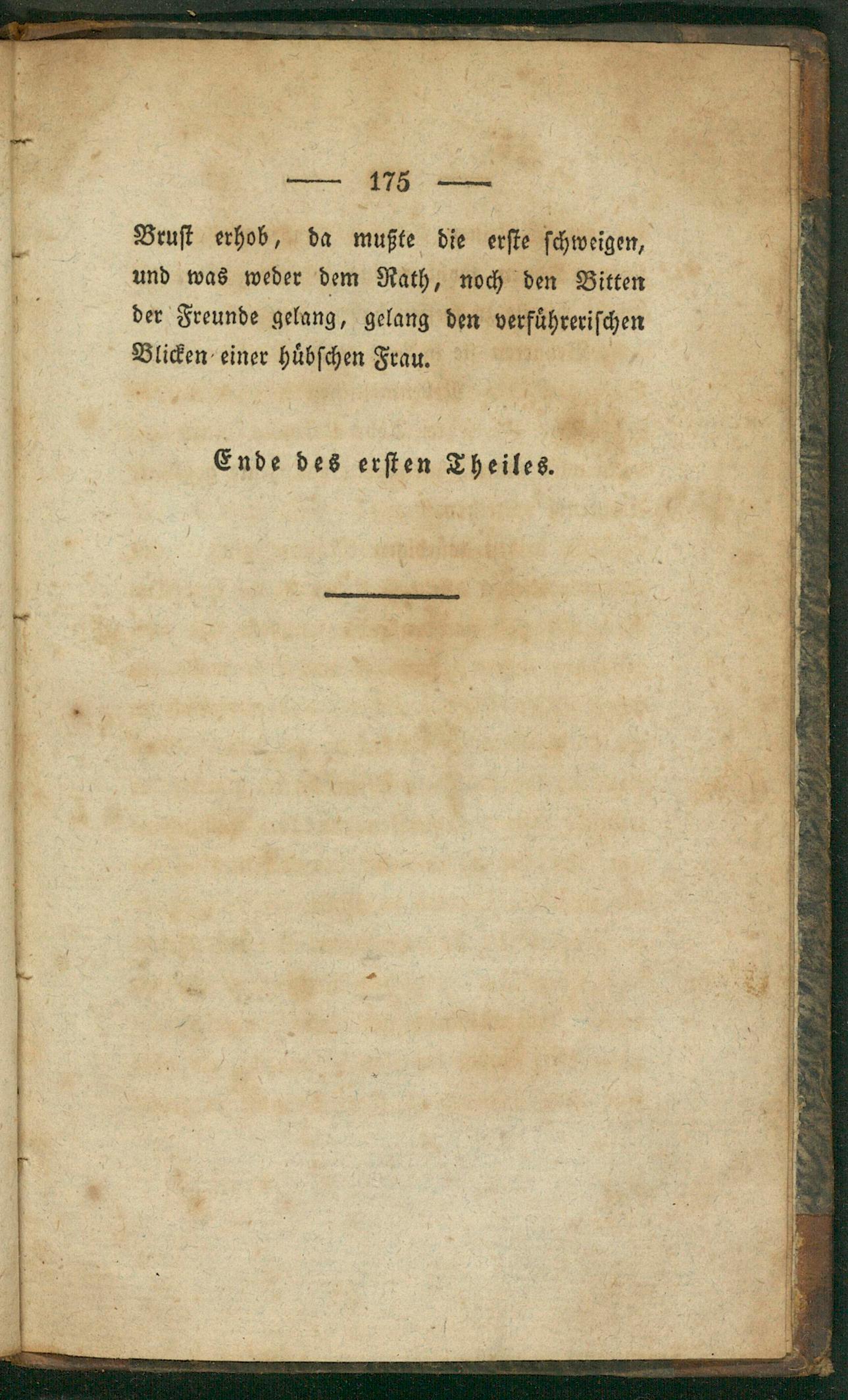 — 175 —

Brust erhob, da mußte die erste schweigen, und was weder dem Rath, noch den Bitten der Freunde gelang, gelang den verführerischen Blicken einer hübschen Frau.

Ende des ersten Theiles.